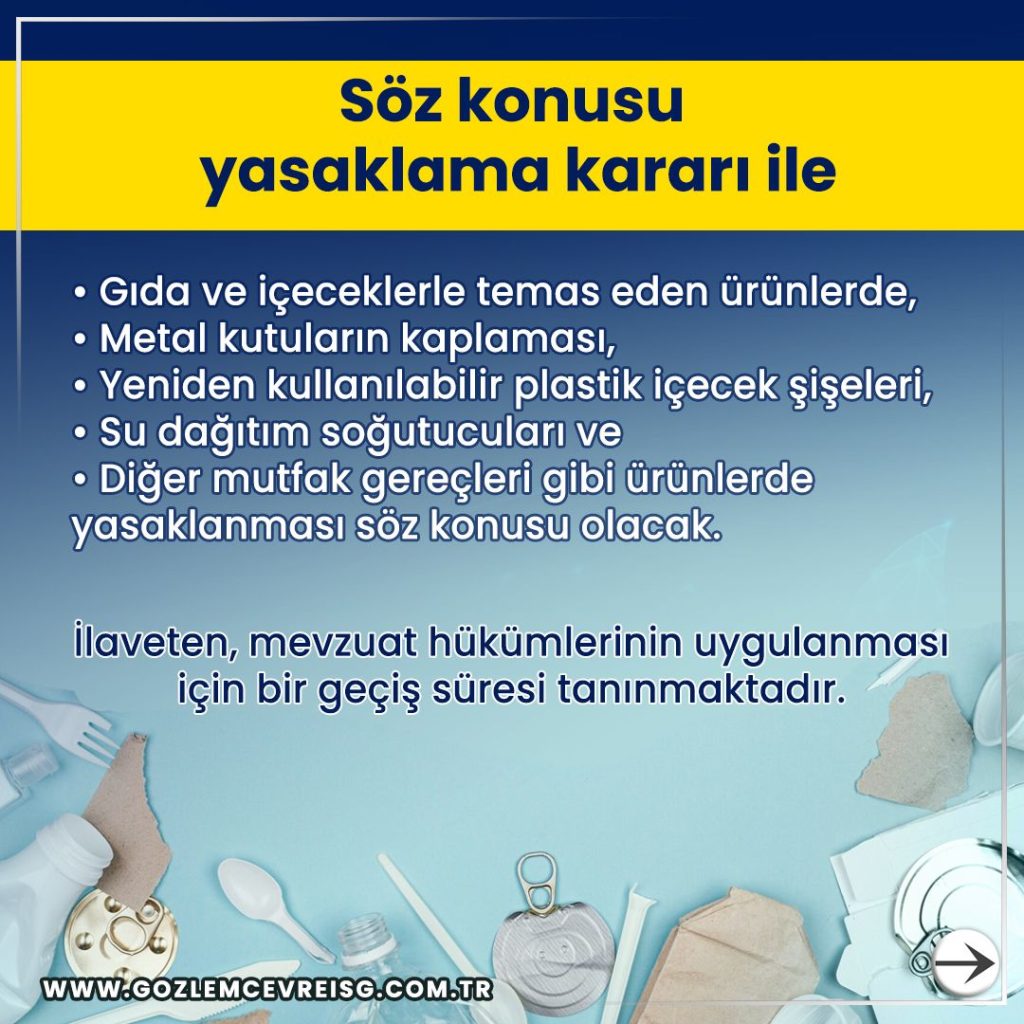 Söz konusu yasaklama kararı ile

• Gıda ve içeceklerle temas eden ürünlerde,
• Metal kutuların kaplaması,
• Yeniden kullanılabilir plastik içecek şişeleri,
• Su dağıtım soğutucuları ve
• Diğer mutfak gereçleri gibi ürünlerde yasaklanması söz konusu olacak.

İlaveten, mevzuat hükümlerinin uygulanması için bir geçiş süresi tanınmaktadır.

WWW.GOZLEMCEVREISG.COM.TR